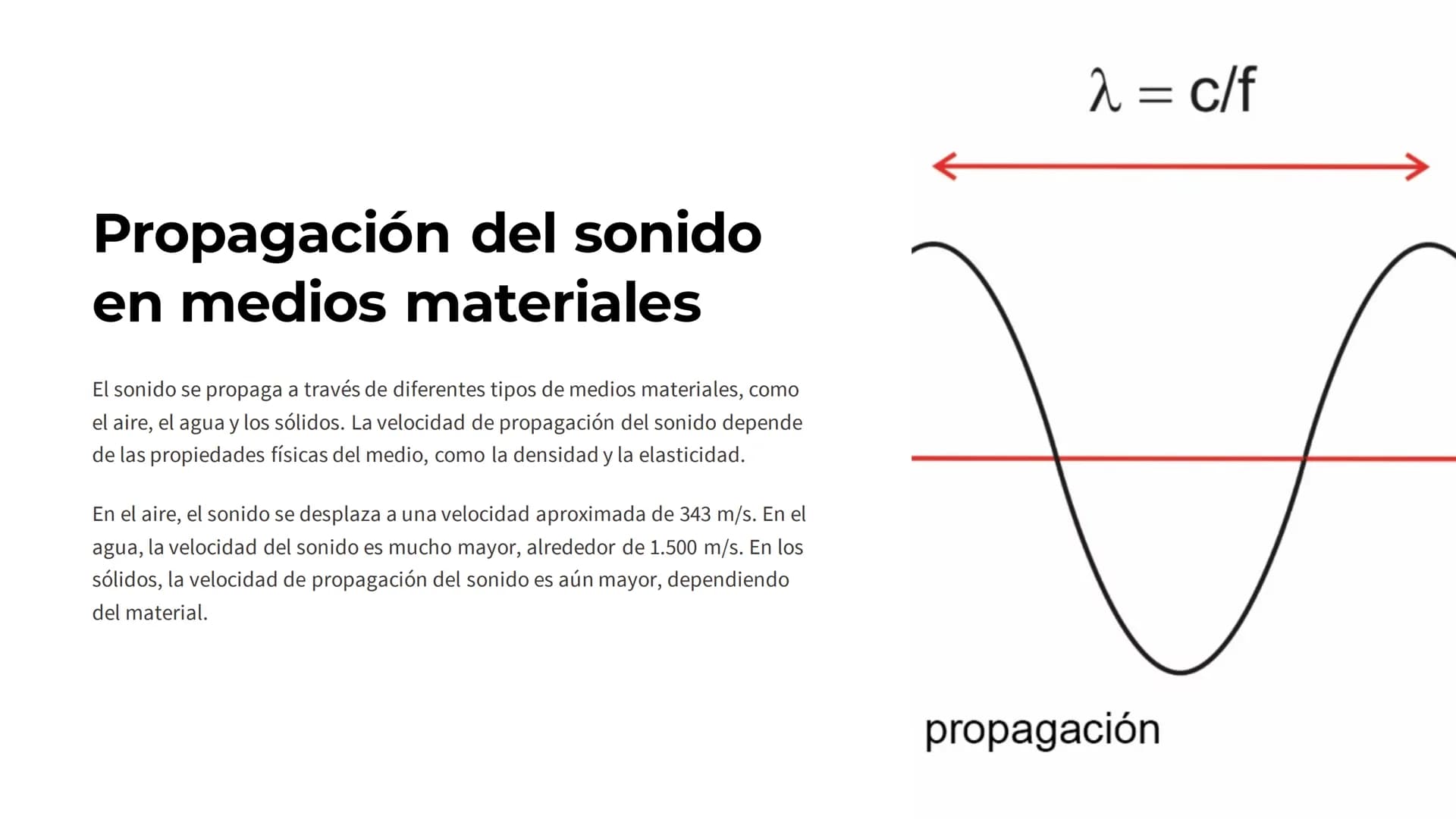 Propagación del sonido en medios materiales

El sonido se propaga a través de diferentes tipos de medios materiales, como el aire, el agua y los sólidos. La velocidad de propagación del sonido depende de las propiedades físicas del medio, como la densidad y la elasticidad.

En el aire, el sonido se desplaza a una velocidad aproximada de 343 m/s. En el agua, la velocidad del sonido es mucho mayor, alrededor de 1.500 m/s. En los sólidos, la velocidad de propagación del sonido es aún mayor, dependiendo del material.

$\lambda = c/f$

propagación